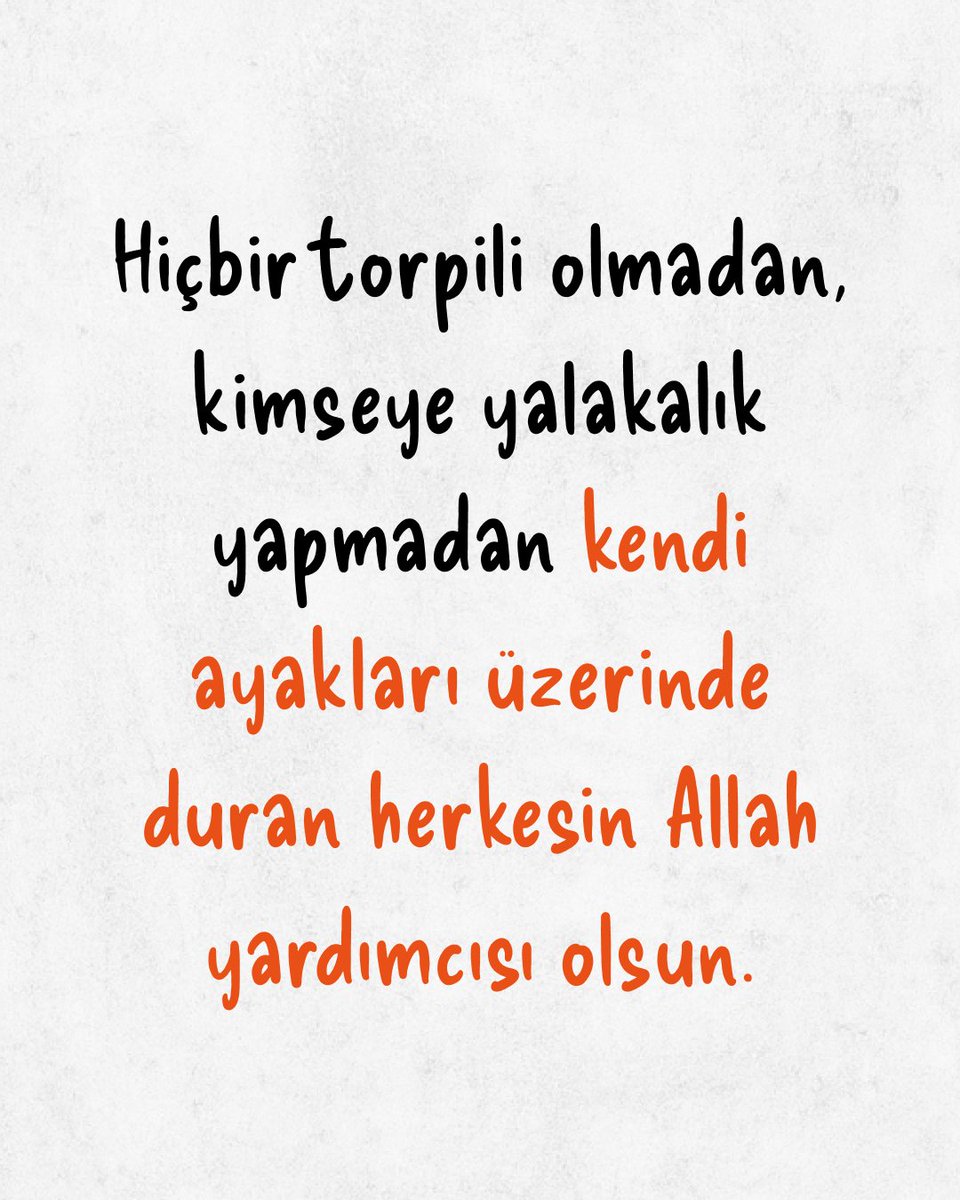 Hiçbir torpili olmadan, kimseye yalakalık yapmadan kendi ayakları üzerinde duran herkesin Allah yardımcısı olsun.